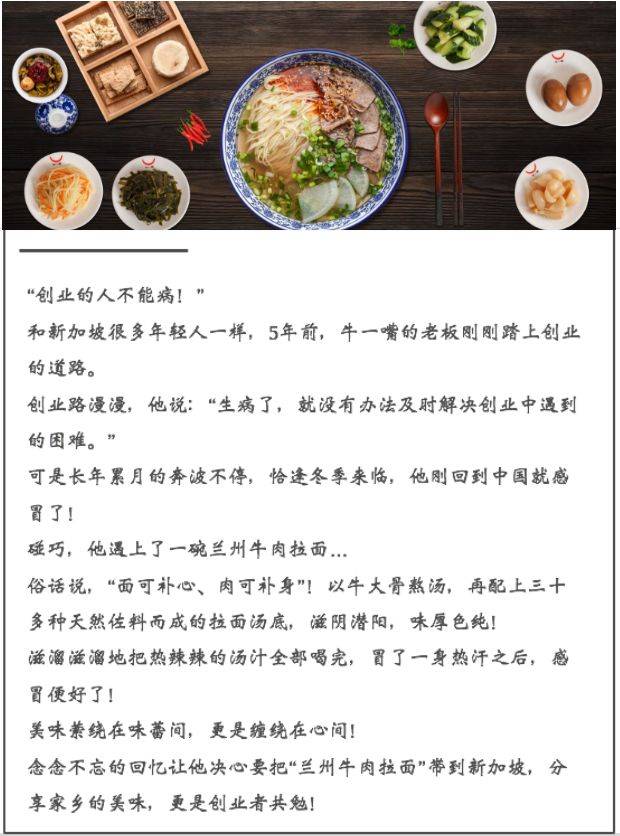 “创业的人不能病！”

和新加坡很多年轻人一样，5年前，牛一嘴的老板刚刚踏上创业的道路。

创业路漫漫，他说：“生病了，就没有办法及时解决创业中遇到的困难。”

可是长年累月的奔波不停，恰逢冬季来临，他刚回到中国就感冒了！

碰巧，他遇上了一碗兰州牛肉拉面...

俗话说，“面可补心、肉可补身”！以牛大骨熬汤，再配上三十多种天然佐料而成的拉面汤底，滋阴潜阳，味厚色纯！

滋溜滋溜地把热辣辣的汤汁全部喝完，冒了一身热汗之后，感冒便好了！

美味萦绕在味蕾间，更是缠绕在心间！

念念不忘的回忆让他决心要把“兰州牛肉拉面”带到新加坡，分享家乡的美味，更是创业者共勉！